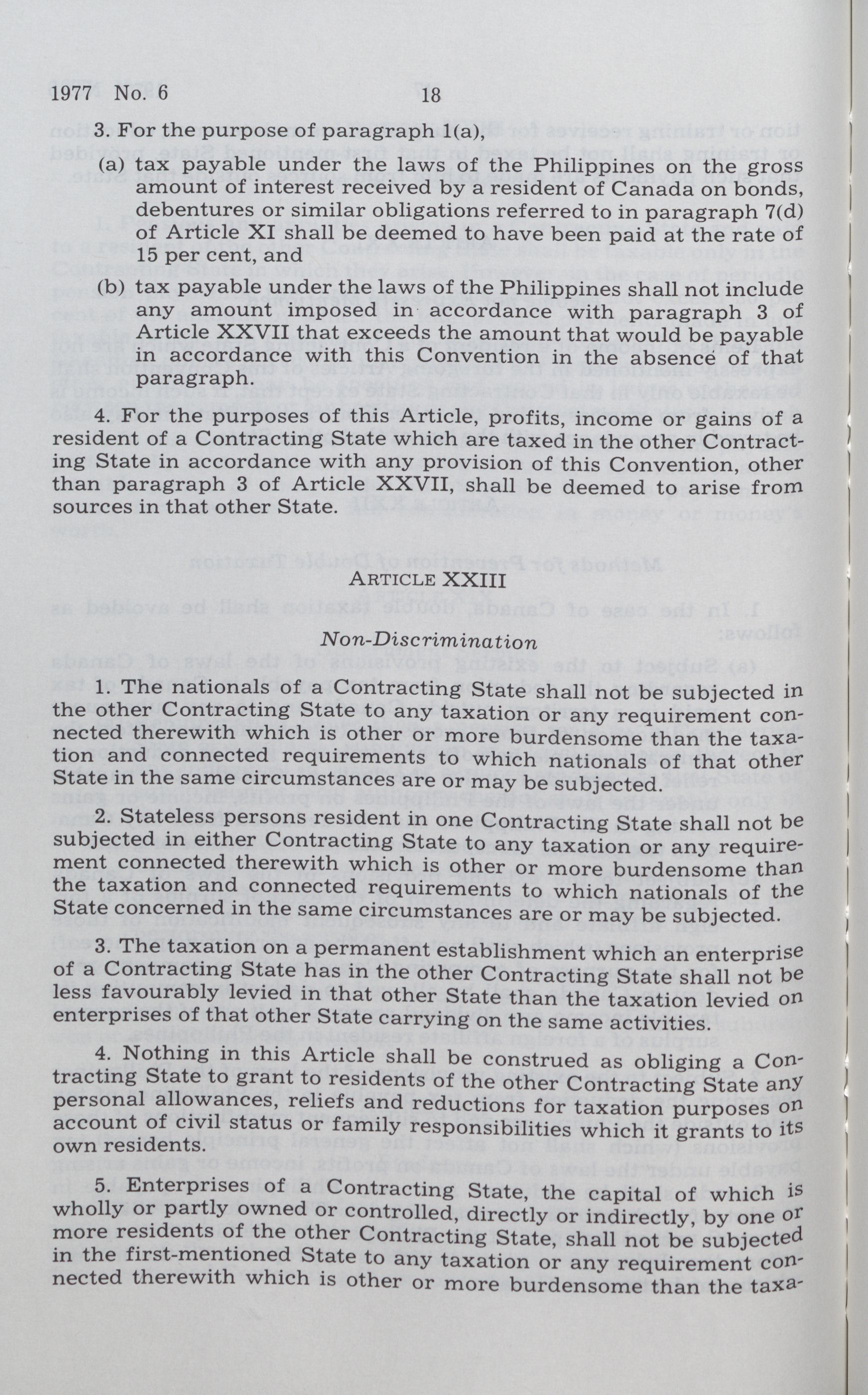 1977 No. 6 18

3. For the purpose of paragraph 1(a),

(a) tax payable under the laws of the Philippines on the gross amount of interest received by a resident of Canada on bonds, debentures or similar obligations referred to in paragraph 7(d) of Article XI shall be deemed to have been paid at the rate of 15 per cent, and

(b) tax payable under the laws of the Philippines shall not include any amount imposed in accordance with paragraph 3 of Article XXVII that exceeds the amount that would be payable in accordance with this Convention in the absence of that paragraph.

4. For the purposes of this Article, profits, income or gains of a resident of a Contracting State which are taxed in the other Contracting State in accordance with any provision of this Convention, other than paragraph 3 of Article XXVII, shall be deemed to arise from sources in that other State.

ARTICLE XXIII

Non-Discrimination

1. The nationals of a Contracting State shall not be subjected in the other Contracting State to any taxation or any requirement connected therewith which is other or more burdensome than the taxation and connected requirements to which nationals of that other State in the same circumstances are or may be subjected.

2. Stateless persons resident in one Contracting State shall not be subjected in either Contracting State to any taxation or any requirement connected therewith which is other or more burdensome than the taxation and connected requirements to which nationals of the State concerned in the same circumstances are or may be subjected.

3. The taxation on a permanent establishment which an enterprise of a Contracting State has in the other Contracting State shall not be less favourably levied in that other State than the taxation levied on enterprises of that other State carrying on the same activities.

4. Nothing in this Article shall be construed as obliging a Contracting State to grant to residents of the other Contracting State any personal allowances, reliefs and reductions for taxation purposes on account of civil status or family responsibilities which it grants to its own residents.

5. Enterprises of a Contracting State, the capital of which is wholly or partly owned or controlled, directly or indirectly, by one or more residents of the other Contracting State, shall not be subjected in the first-mentioned State to any taxation or any requirement connected therewith which is other or more burdensome than the taxa-